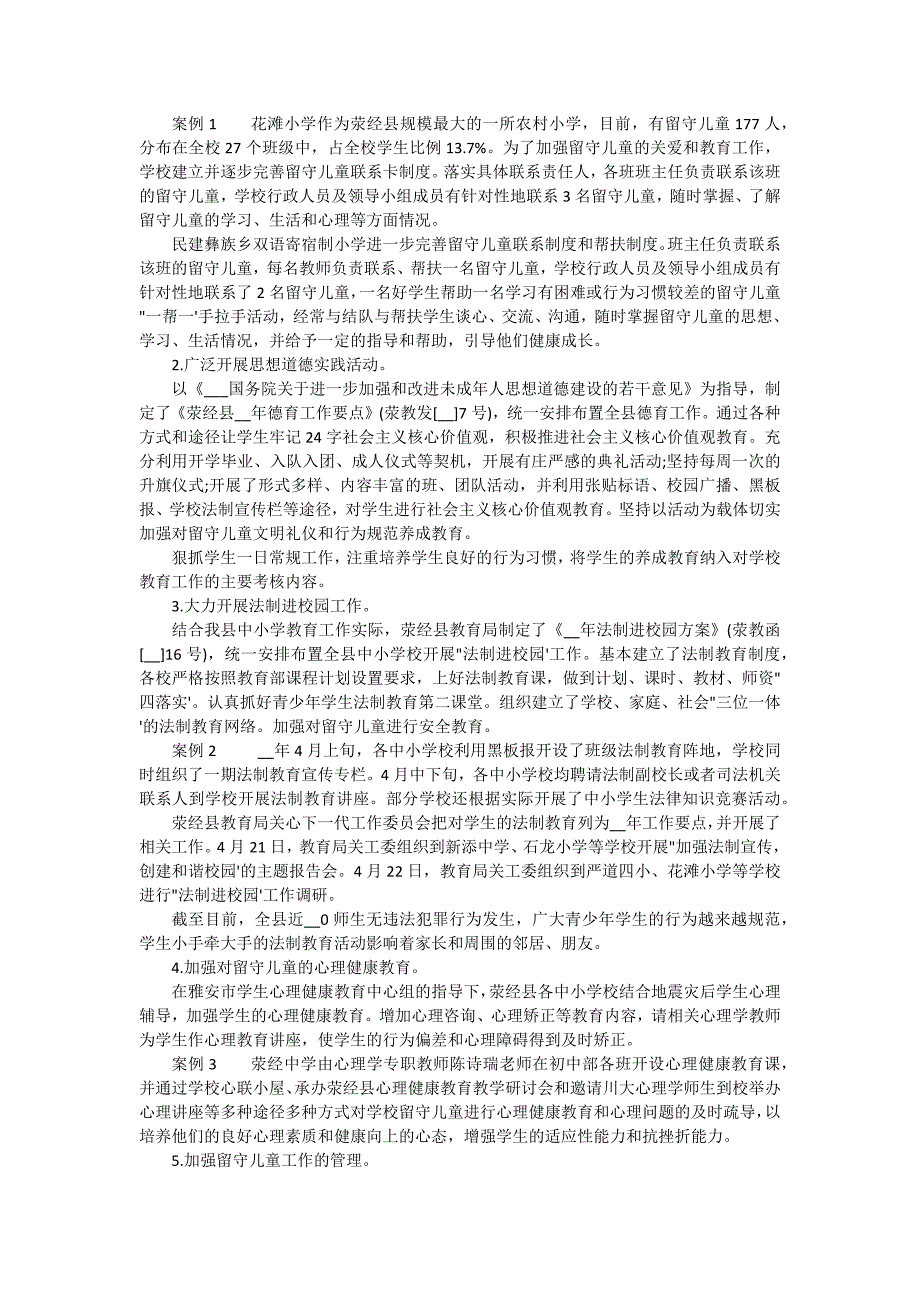 案例 1　　花滩小学作为荥经县规模最大的一所农村小学，目前，有留守儿童 177 人，分布在全校 27 个班级中，占全校学生比例 13.7%。为了加强留守儿童的关爱和教育工作，学校建立并逐步完善留守儿童联系卡制度。落实具体联系责任人，各班班主任负责联系该班的留守儿童，学校行政人员及领导小组成员有针对性地联系 3 名留守儿童，随时掌握、了解留守儿童的学习、生活和心理等方面情况。

民建彝族乡双语寄宿制小学进一步完善留守儿童联系制度和帮扶制度。班主任负责联系该班的留守儿童，每名教师负责联系、帮扶一名留守儿童，学校行政人员及领导小组成员有针对性地联系了 2 名留守儿童，一名好学生帮助一名学习有困难或行为习惯较差的留守儿童"一帮一'手拉手活动，经常与结队与帮扶学生谈心、交流、沟通，随时掌握留守儿童的思想、学习、生活情况，并给予一定的指导和帮助，引导他们健康成长。

2.广泛开展思想道德实践活动。

以《___国务院关于进一步加强和改进未成年人思想道德建设的若干意见》为指导，制定了《荥经县__年德育工作要点》(荥教发[__]7 号)，统一安排布置全县德育工作。通过各种方式和途径让学生牢记 24 字社会主义核心价值观，积极推进社会主义核心价值观教育。充分利用开学毕业、入队入团、成人仪式等契机，开展有庄严感的典礼活动;坚持每周一次的升旗仪式;开展了形式多样、内容丰富的班、团队活动，并利用张贴标语、校园广播、黑板报、学校法制宣传栏等途径，对学生进行社会主义核心价值观教育。坚持以活动为载体切实加强对留守儿童文明礼仪和行为规范养成教育。

狠抓学生一日常规工作，注重培养学生良好的行为习惯，将学生的养成教育纳入对学校教育工作的主要考核内容。

3.大力开展法制进校园工作。

结合我县中小学教育工作实际，荥经县教育局制定了《__年法制进校园方案》(荥教函[__]16 号)，统一安排布置全县中小学校开展"法制进校园'工作。基本建立了法制教育制度，各校严格按照教育部课程计划设置要求，上好法制教育课，做到计划、课时、教材、师资"四落实'。认真抓好青少年学生法制教育第二课堂。组织建立了学校、家庭、社会"三位一体'的法制教育网络。加强对留守儿童进行安全教育。

案例 2　　__年 4 月上旬，各中小学校利用黑板报开设了班级法制教育阵地，学校同时组织了一期法制教育宣传专栏。4 月中下旬，各中小学校均聘请法制副校长或者司法机关联系人到学校开展法制教育讲座。部分学校还根据实际开展了中小学生法律知识竞赛活动。

荥经县教育局关心下一代工作委员会把对学生的法制教育列为__年工作要点，并开展了相关工作。4 月 21 日，教育局关工委组织到新添中学、石龙小学等学校开展"加强法制宣传，创建和谐校园'的主题报告会。4 月 22 日，教育局关工委组织到严道四小、花滩小学等学校进行"法制进校园'工作调研。

截至目前，全县近__0 师生无违法犯罪行为发生，广大青少年学生的行为越来越规范，学生小手牵大手的法制教育活动影响着家长和周围的邻居、朋友。

4.加强对留守儿童的心理健康教育。

在雅安市学生心理健康教育中心组的指导下，荥经县各中小学校结合地震灾后学生心理辅导，加强学生的心理健康教育。增加心理咨询、心理矫正等教育内容，请相关心理学教师为学生作心理教育讲座，使学生的行为偏差和心理障碍得到及时矫正。

案例 3　　荥经中学由心理学专职教师陈诗瑞老师在初中部各班开设心理健康教育课，并通过学校心联小屋、承办荥经县心理健康教育教学研讨会和邀请川大心理学师生到校举办心理讲座等多种途径多种方式对学校留守儿童进行心理健康教育和心理问题的及时疏导，以培养他们的良好心理素质和健康向上的心态，增强学生的适应性能力和抗挫折能力。

5.加强留守儿童工作的管理。